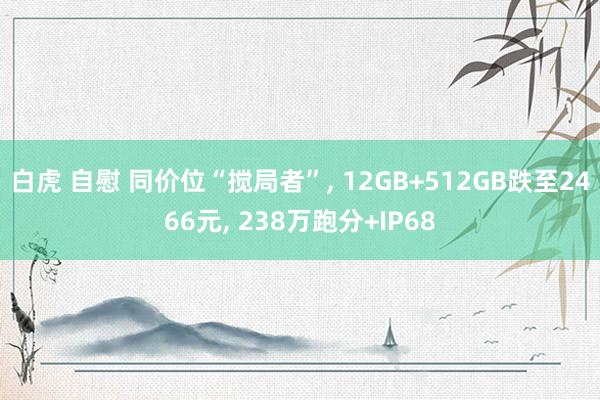 白虎 自慰 同价位“搅局者”, 12GB+512GB跌至2466元, 238万跑分+IP68